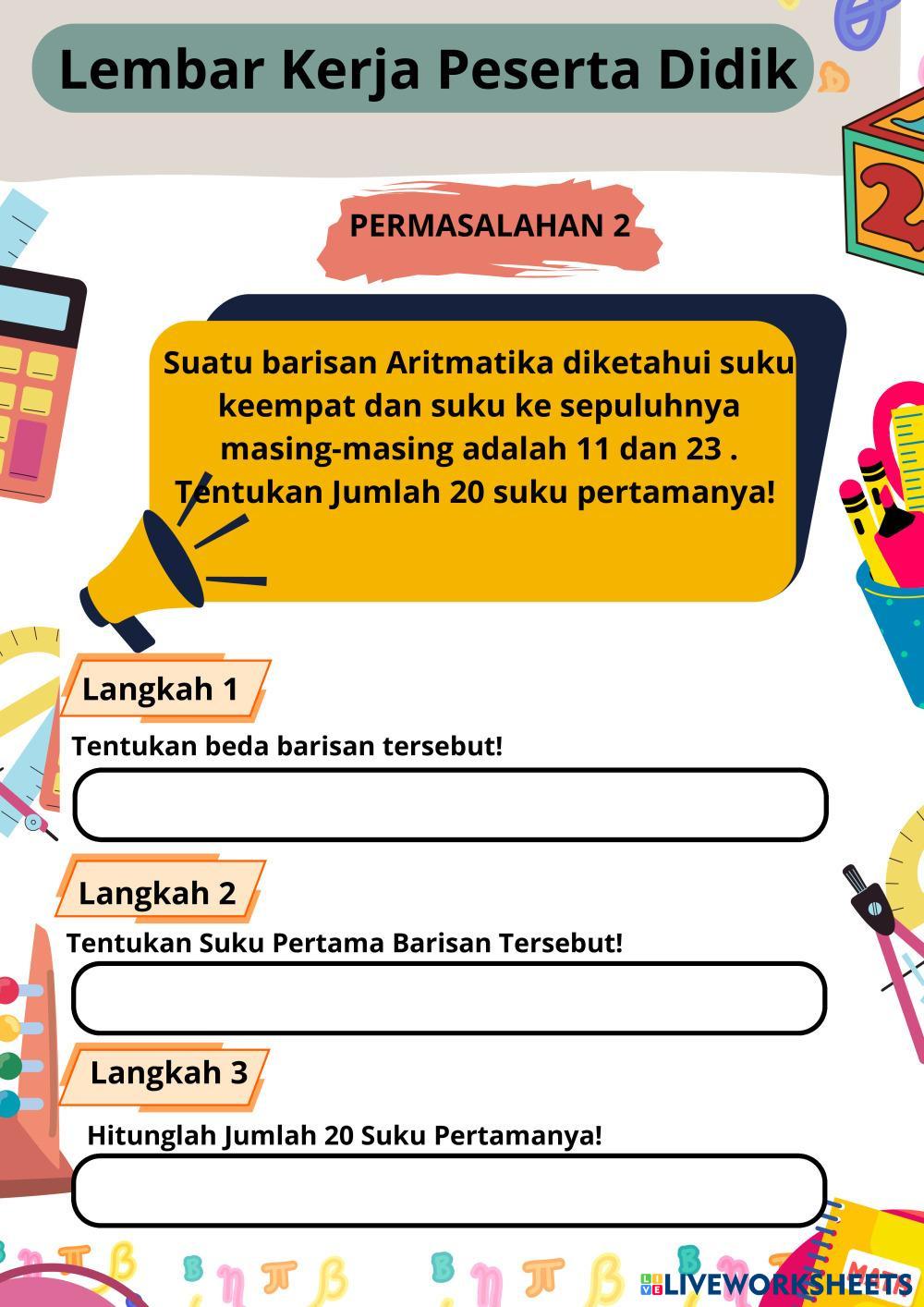 Lembar Kerja Peserta Didik

PERMASALAHAN 2

Suatu barisan Aritmatika diketahui suku keempat dan suku ke sepuluhnya masing-masing adalah 11 dan 23 . Tentukan Jumlah 20 suku pertamanya!

Langkah 1

Tentukan beda barisan tersebut!

Langkah 2

Tentukan Suku Pertama Barisan Tersebut!

Langkah 3

Hitunglah Jumlah 20 Suku Pertamanya!

LIVEWORKSHEETS